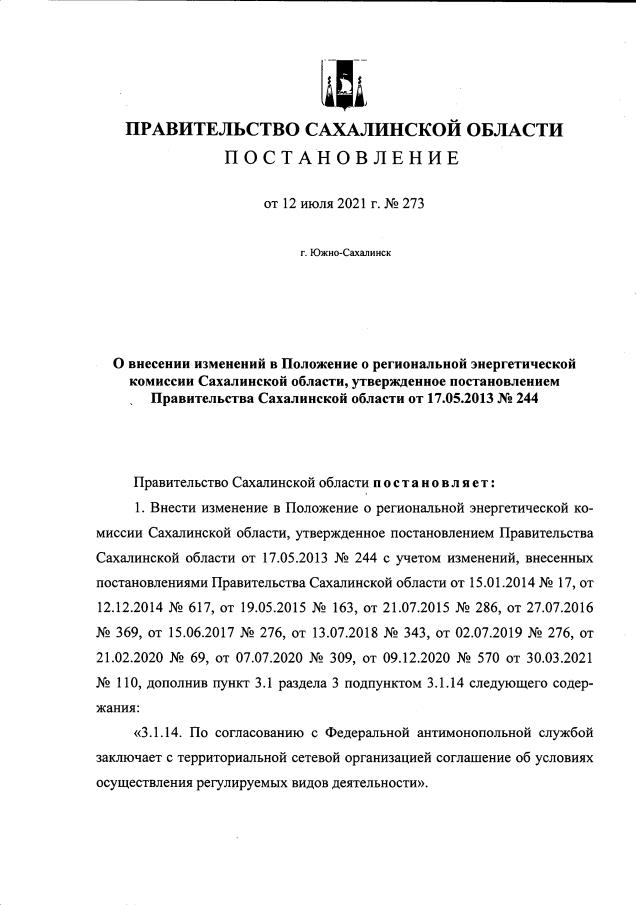 ПРАВИТЕЛЬСТВО САХАЛИНСКОЙ ОБЛАСТИ
ПОСТАНОВЛЕНИЕ

от 12 июля 2021 г. № 273

г. Южно-Сахалинск

О внесении изменений в Положение о региональной энергетической комиссии Сахалинской области, утвержденное постановлением Правительства Сахалинской области от 17.05.2013 № 244

Правительство Сахалинской области постановляет:

1. Внести изменение в Положение о региональной энергетической комиссии Сахалинской области, утвержденное постановлением Правительства Сахалинской области от 17.05.2013 № 244 с учетом изменений, внесенных постановлениями Правительства Сахалинской области от 15.01.2014 № 17, от 12.12.2014 № 617, от 19.05.2015 № 163, от 21.07.2015 № 286, от 27.07.2016 № 369, от 15.06.2017 № 276, от 13.07.2018 № 343, от 02.07.2019 № 276, от 21.02.2020 № 69, от 07.07.2020 № 309, от 09.12.2020 № 570 от 30.03.2021 № 110, дополнив пункт 3.1 раздела 3 подпунктом 3.1.14 следующего содержания:

«3.1.14. По согласованию с Федеральной антимонопольной службой заключает с территориальной сетевой организацией соглашение об условиях осуществления регулируемых видов деятельности».